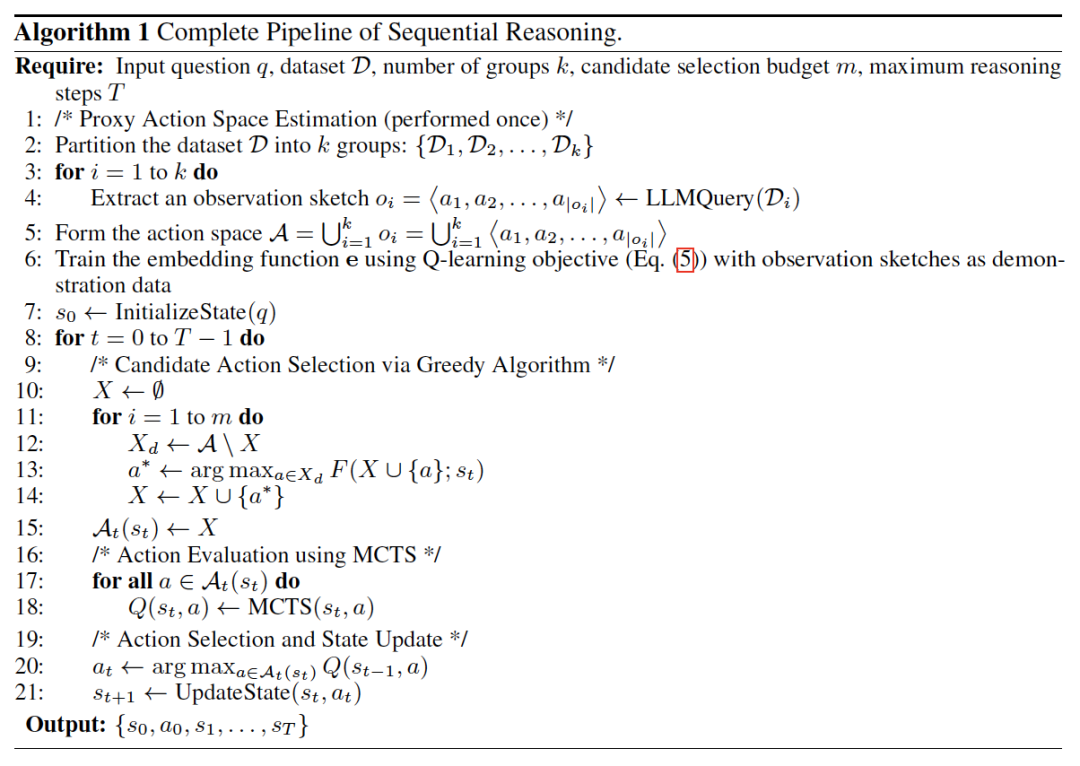 **Algorithm 1** Complete Pipeline of Sequential Reasoning.

**Require:** Input question $q$, dataset $\mathcal{D}$, number of groups $k$, candidate selection budget $m$, maximum reasoning steps $T$

1: /* Proxy Action Space Estimation (performed once) */
2: Partition the dataset $\mathcal{D}$ into $k$ groups: $\{\mathcal{D}_1, \mathcal{D}_2, \ldots, \mathcal{D}_k\}$
3: **for** $i = 1$ to $k$ **do**
4: Extract an observation sketch $o_i = \langle a_1, a_2, \ldots, a_{|o_i|} \rangle \leftarrow \text{LLMQuery}(\mathcal{D}_i)$
5: Form the action space $\mathcal{A} = \bigcup_{i=1}^{k} o_i = \bigcup_{i=1}^{k} \langle a_1, a_2, \ldots, a_{|o_i|} \rangle$
6: Train the embedding function $\mathbf{e}$ using Q-learning objective (Eq. (5)) with observation sketches as demonstration data
7: $s_0 \leftarrow \text{InitializeState}(q)$
8: **for** $t = 0$ to $T - 1$ **do**
9: /* Candidate Action Selection via Greedy Algorithm */
10: $X \leftarrow \emptyset$
11: **for** $i = 1$ to $m$ **do**
12: $X_d \leftarrow \mathcal{A} \setminus X$
13: $a^* \leftarrow \arg\max_{a \in X_d} F(X \cup \{a\}; s_t)$
14: $X \leftarrow X \cup \{a^*\}$
15: $\mathcal{A}_t(s_t) \leftarrow X$
16: /* Action Evaluation using MCTS */
17: **for all** $a \in \mathcal{A}_t(s_t)$ **do**
18: $Q(s_t, a) \leftarrow \text{MCTS}(s_t, a)$
19: /* Action Selection and State Update */
20: $a_t \leftarrow \arg\max_{a \in \mathcal{A}_t(s_t)} Q(s_{t-1}, a)$
21: $s_{t+1} \leftarrow \text{UpdateState}(s_t, a_t)$

**Output:** $\{s_0, a_0, s_1, \ldots, s_T\}$